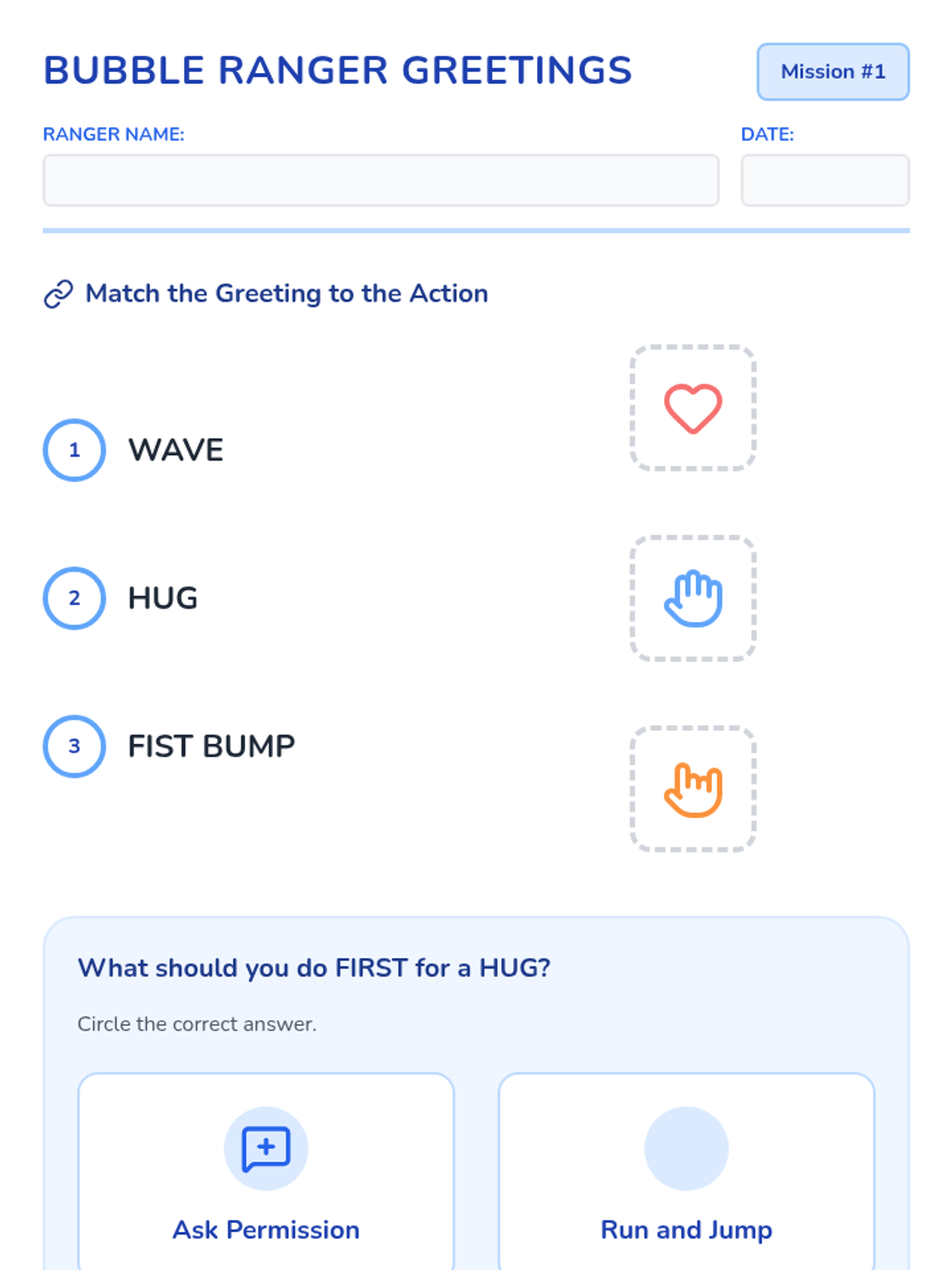 BUBBLE RANGER GREETINGS

Mission #1

RANGER NAME:

DATE:

Match the Greeting to the Action

1 WAVE

2 HUG

3 FIST BUMP

What should you do FIRST for a HUG?

Circle the correct answer.

Ask Permission

Run and Jump